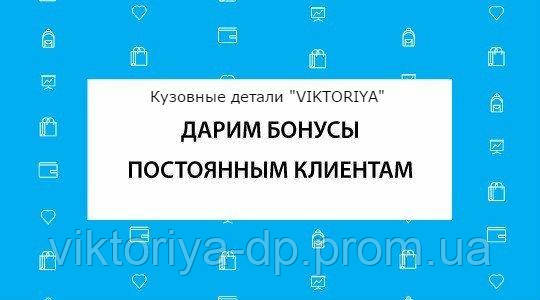 Кузовные детали "VIKTORIYA"

ДАРИМ БОНУСЫ

ПОСТОЯННЫМ КЛИЕНТАМ

viktoriya-dp.prom.ua